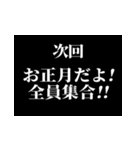 次回
お正月だよ！
全員集合!!